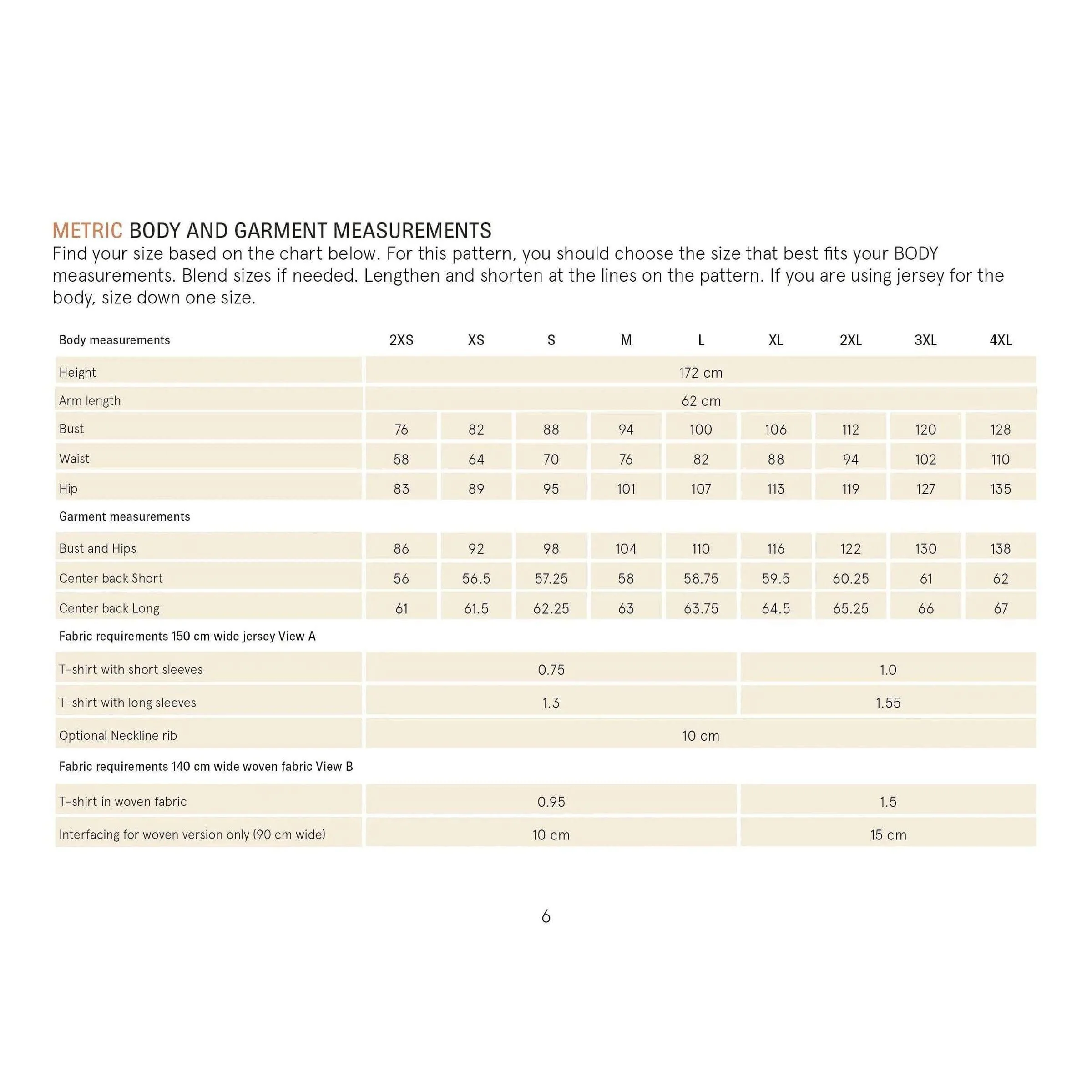 METRIC BODY AND GARMENT MEASUREMENTS
Find your size based on the chart below. For this pattern, you should choose the size that best fits your BODY measurements. Blend sizes if needed. Lengthen and shorten at the lines on the pattern. If you are using jersey for the body, size down one size.

| Body measurements | 2XS | XS | S | M | L | XL | 2XL | 3XL | 4XL |
|---|---|---|---|---|---|---|---|---|---|
| Height | 172 cm | | | | | | | | |
| Arm length | 62 cm | | | | | | | | |
| Bust | 76 | 82 | 88 | 94 | 100 | 106 | 112 | 120 | 128 |
| Waist | 58 | 64 | 70 | 76 | 82 | 88 | 94 | 102 | 110 |
| Hip | 83 | 89 | 95 | 101 | 107 | 113 | 119 | 127 | 135 |
| Garment measurements | | | | | | | | | |
| Bust and Hips | 86 | 92 | 98 | 104 | 110 | 116 | 122 | 130 | 138 |
| Center back Short | 56 | 56.5 | 57.25 | 58 | 58.75 | 59.5 | 60.25 | 61 | 62 |
| Center back Long | 61 | 61.5 | 62.25 | 63 | 63.75 | 64.5 | 65.25 | 66 | 67 |
| Fabric requirements 150 cm wide jersey View A | | | | | | | | | |
| T-shirt with short sleeves | 0.75 | | | | | 1.0 | | | |
| T-shirt with long sleeves | 1.3 | | | | | 1.55 | | | |
| Optional Neckline rib | 10 cm | | | | | | | | |
| Fabric requirements 140 cm wide woven fabric View B | | | | | | | | | |
| T-shirt in woven fabric | 0.95 | | | | | 1.5 | | | |
| Interfacing for woven version only (90 cm wide) | 10 cm | | | | | 15 cm | | | |

6